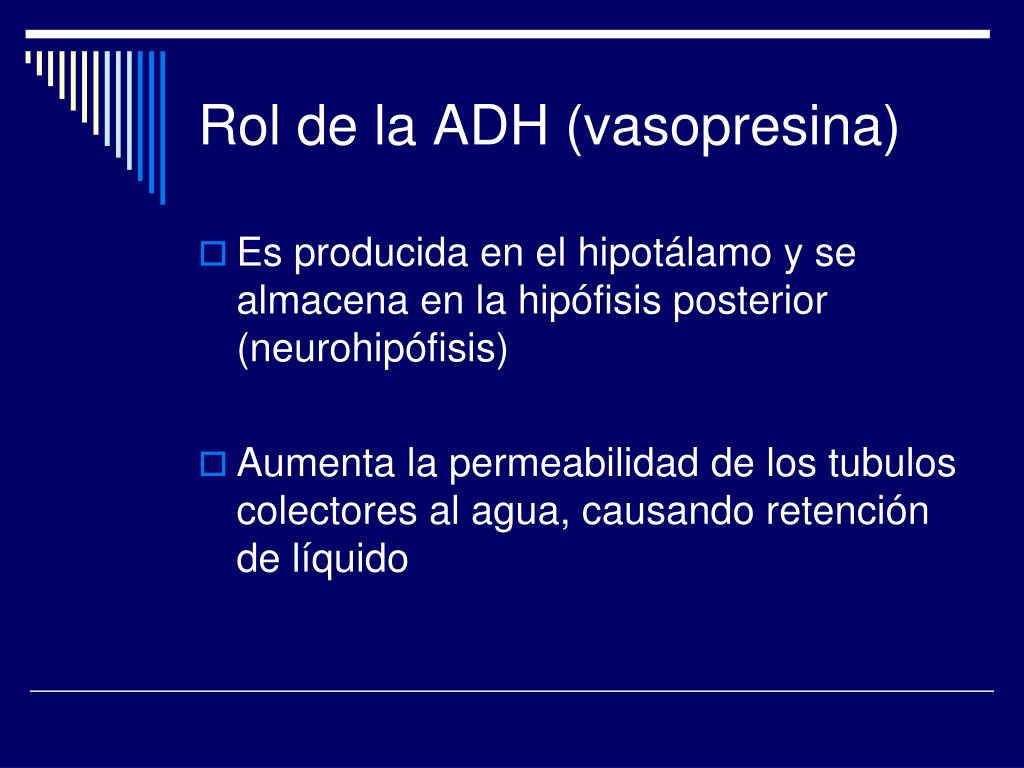 Rol de la ADH (vasopresina)

Es producida en el hipotálamo y se almacena en la hipófisis posterior (neurohipófisis)

Aumenta la permeabilidad de los tubulos colectores al agua, causando retención de líquido